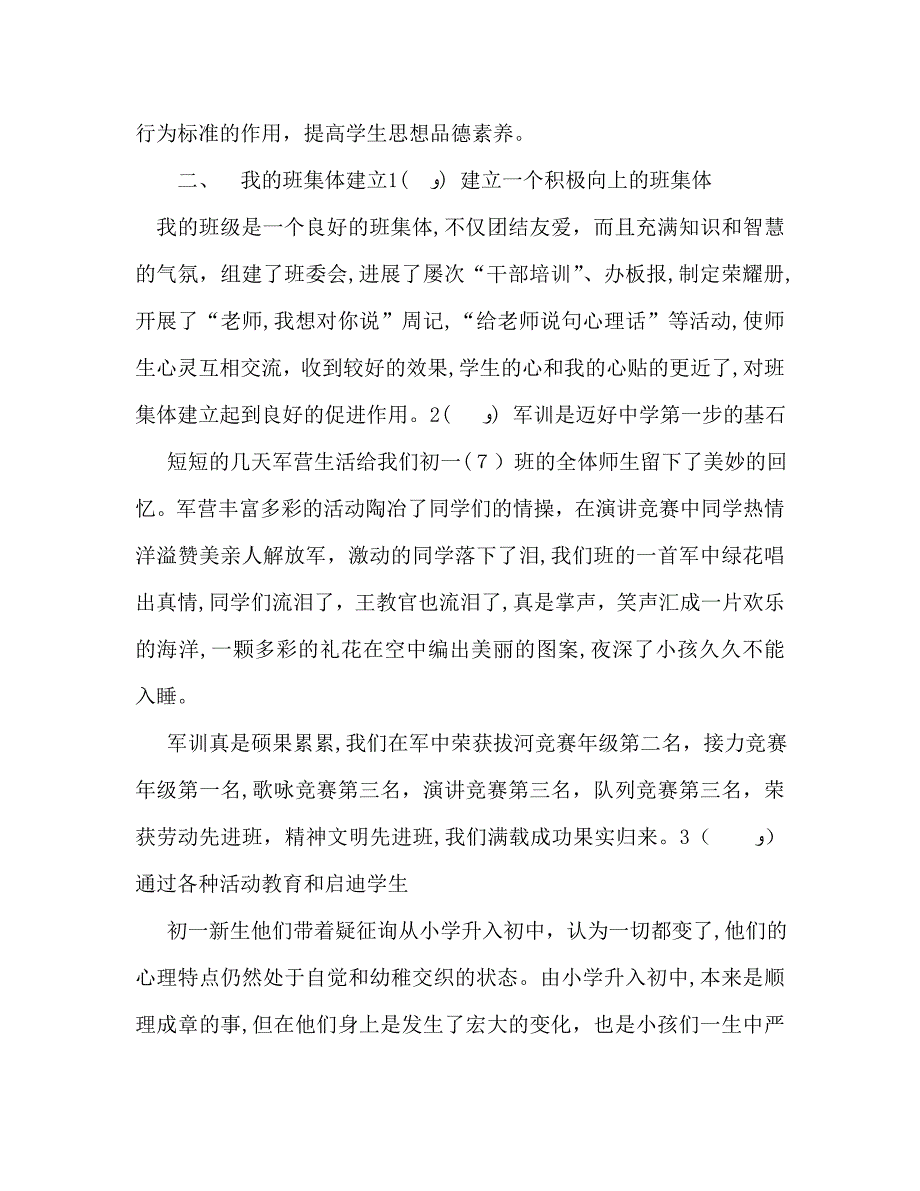 行为标准的作用，提高学生思想品德素养。

二、 我的班集体建立1( و) 建立一个积极向上的班集体

我的班级是一个良好的班集体,不仅团结友爱，而且充满知识和智慧的气氛，组建了班委会,进展了屡次“干部培训”、办板报,制定荣耀册,开展了“老师,我想对你说”周记,“给老师说句心理话”等活动,使师生心灵互相交流，收到较好的效果,学生的心和我的心贴的更近了,对班集体建立起到良好的促进作用。2( و) 军训是迈好中学第一步的基石

短短的几天军营生活给我们初一（7）班的全体师生留下了美妙的回忆。军营丰富多彩的活动陶冶了同学们的情操，在演讲竞赛中同学热情洋溢赞美亲人解放军，激动的同学落下了泪,我们班的一首军中绿花唱出真情,同学们流泪了，王教官也流泪了，真是掌声，笑声汇成一片欢乐的海洋,一颗多彩的礼花在空中编出美丽的图案,夜深了小孩久久不能入睡。

军训真是硕果累累,我们在军中荣获拔河竞赛年级第二名，接力竞赛年级第一名,歌咏竞赛第三名，演讲竞赛第三名，队列竞赛第三名，荣获劳动先进班，精神文明先进班,我们满载成功果实归来。3（ و) 通过各种活动教育和启迪学生

初一新生他们带着疑征询从小学升入初中，认为一切都变了,他们的心理特点仍然处于自觉和幼稚交织的状态。由小学升入初中,本来是顺理成章的事,但在他们身上是发生了宏大的变化，也是小孩们一生中严